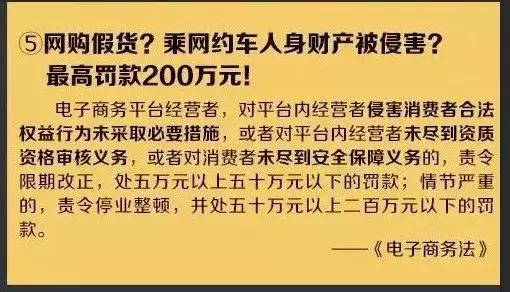 ⑤网购假货？乘网约车人身财产被侵害？最高罚款200万元！

电子商务平台经营者，对平台内经营者侵害消费者合法权益行为未采取必要措施，或者对平台内经营者未尽到资质资格审核义务，或者对消费者未尽到安全保障义务的，责令限期改正，处五万元以上五十万元以下的罚款；情节严重的，责令停业整顿，并处五十万元以上二百万元以下的罚款。

——《电子商务法》